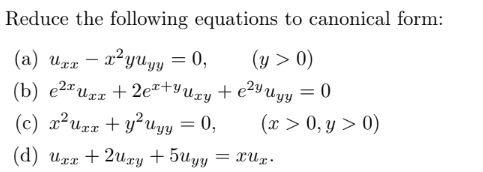 Reduce the following equations to canonical form:

(a) $u_{xx} - x^2 y u_{yy} = 0, \qquad (y > 0)$

(b) $e^{2x} u_{xx} + 2e^{x+y} u_{xy} + e^{2y} u_{yy} = 0$

(c) $x^2 u_{xx} + y^2 u_{yy} = 0, \qquad (x > 0, y > 0)$

(d) $u_{xx} + 2u_{xy} + 5u_{yy} = x u_x.$